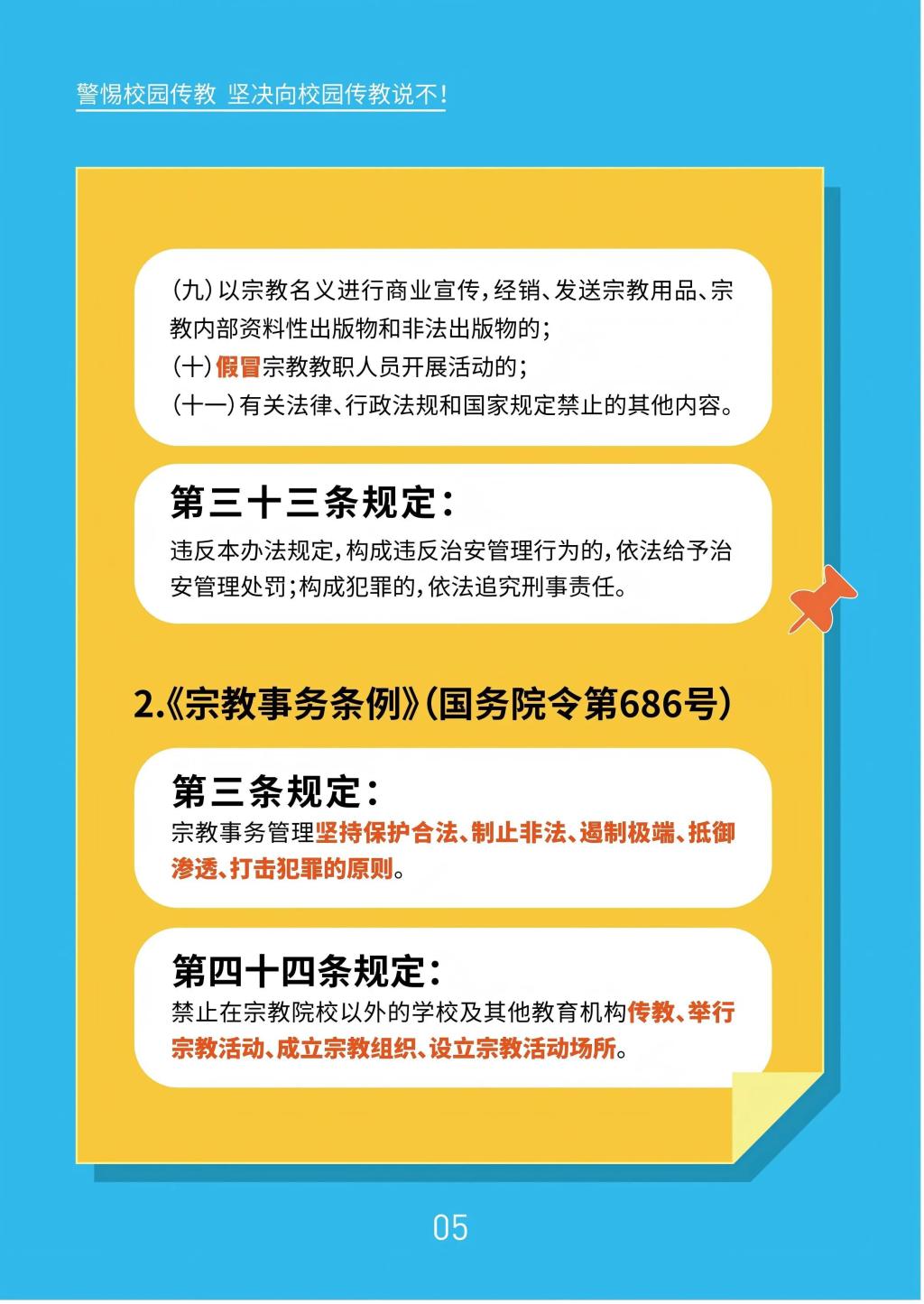 警惕校园传教 坚决向校园传教说不!

(九)以宗教名义进行商业宣传,经销、发送宗教用品、宗教内部资料性出版物和非法出版物的;
(十)假冒宗教教职人员开展活动的;
(十一)有关法律、行政法规和国家规定禁止的其他内容。

第三十三条规定:

违反本办法规定,构成违反治安管理行为的,依法给予治安管理处罚;构成犯罪的,依法追究刑事责任。

2.《宗教事务条例》(国务院令第686号)

第三条规定:

宗教事务管理坚持保护合法、制止非法、遏制极端、抵御渗透、打击犯罪的原则。

第四十四条规定:

禁止在宗教院校以外的学校及其他教育机构传教、举行宗教活动、成立宗教组织、设立宗教活动场所。

05